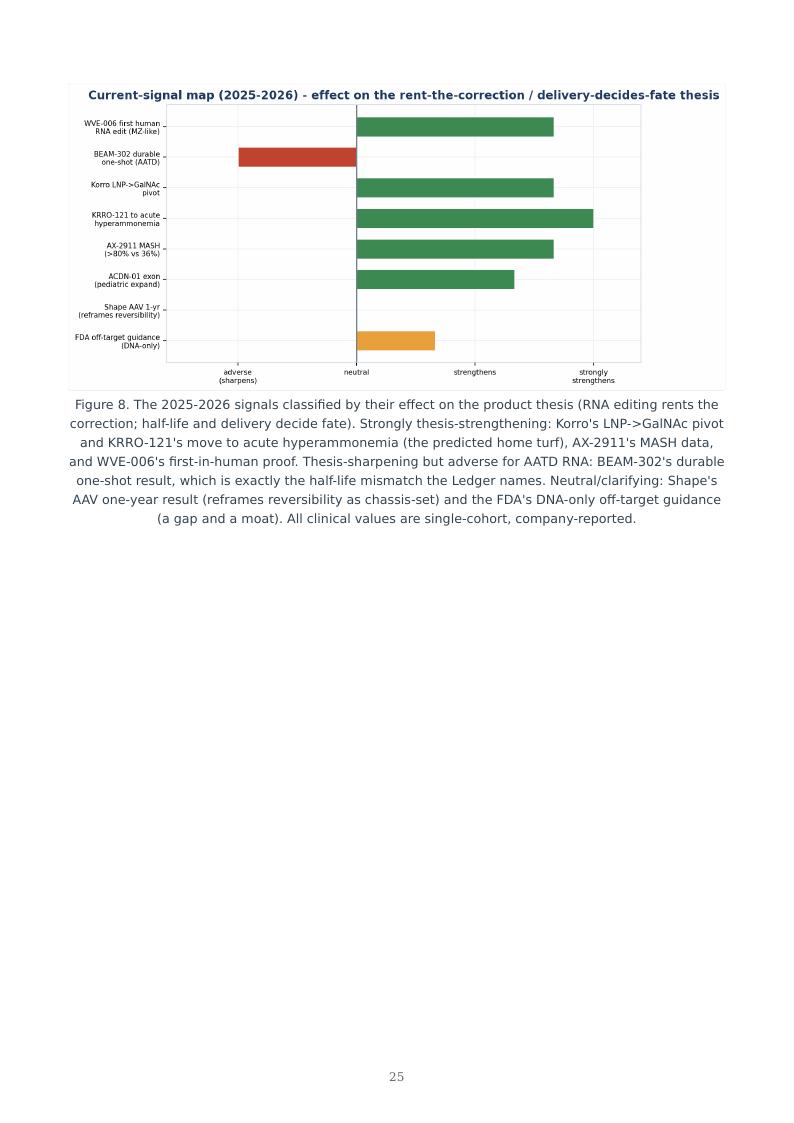 Current-signal map (2025-2026) - effect on the rent-the-correction / delivery-decides-fate thesis

WVE-006 first human RNA edit (MZ-like)

BEAM-302 durable one-shot (AATD)

Korro LNP->GalNAc pivot

KRRO-121 to acute hyperammonemia

AX-2911 MASH (>80% vs 36%)

ACDN-01 exon (pediatric expand)

Shape AAV 1-yr (reframes reversibility)

FDA off-target guidance (DNA-only)

adverse (sharpens)

neutral

strengthens

strongly strengthens

Figure 8. The 2025-2026 signals classified by their effect on the product thesis (RNA editing rents the correction; half-life and delivery decide fate). Strongly thesis-strengthening: Korro's LNP->GalNAc pivot and KRRO-121's move to acute hyperammonemia (the predicted home turf), AX-2911's MASH data, and WVE-006's first-in-human proof. Thesis-sharpening but adverse for AATD RNA: BEAM-302's durable one-shot result, which is exactly the half-life mismatch the Ledger names. Neutral/clarifying: Shape's AAV one-year result (reframes reversibility as chassis-set) and the FDA's DNA-only off-target guidance (a gap and a moat). All clinical values are single-cohort, company-reported.

25